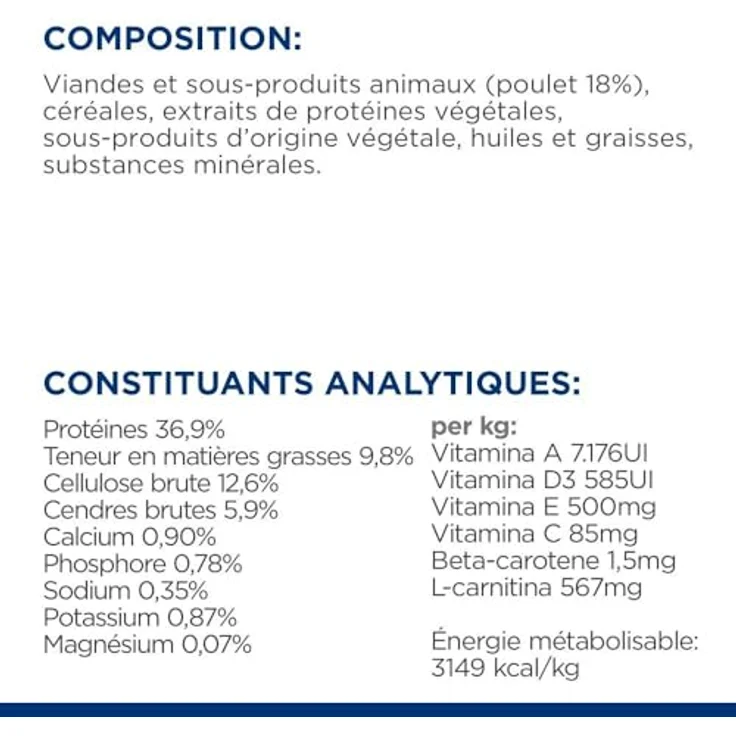 COMPOSITION:

Viandes et sous-produits animaux (poulet 18%), céréales, extraits de protéines végétales, sous-produits d'origine végétale, huiles et graisses, substances minérales.

CONSTITUANTS ANALYTIQUES:

Protéines 36,9%
Teneur en matières grasses 9,8%
Cellulose brute 12,6%
Cendres brutes 5,9%
Calcium 0,90%
Phosphore 0,78%
Sodium 0,35%
Potassium 0,87%
Magnésium 0,07%

per kg:
Vitamina A 7.176UI
Vitamina D3 585UI
Vitamina E 500mg
Vitamina C 85mg
Beta-carotene 1,5mg
L-carnitina 567mg

Énergie métabolisable: 3149 kcal/kg